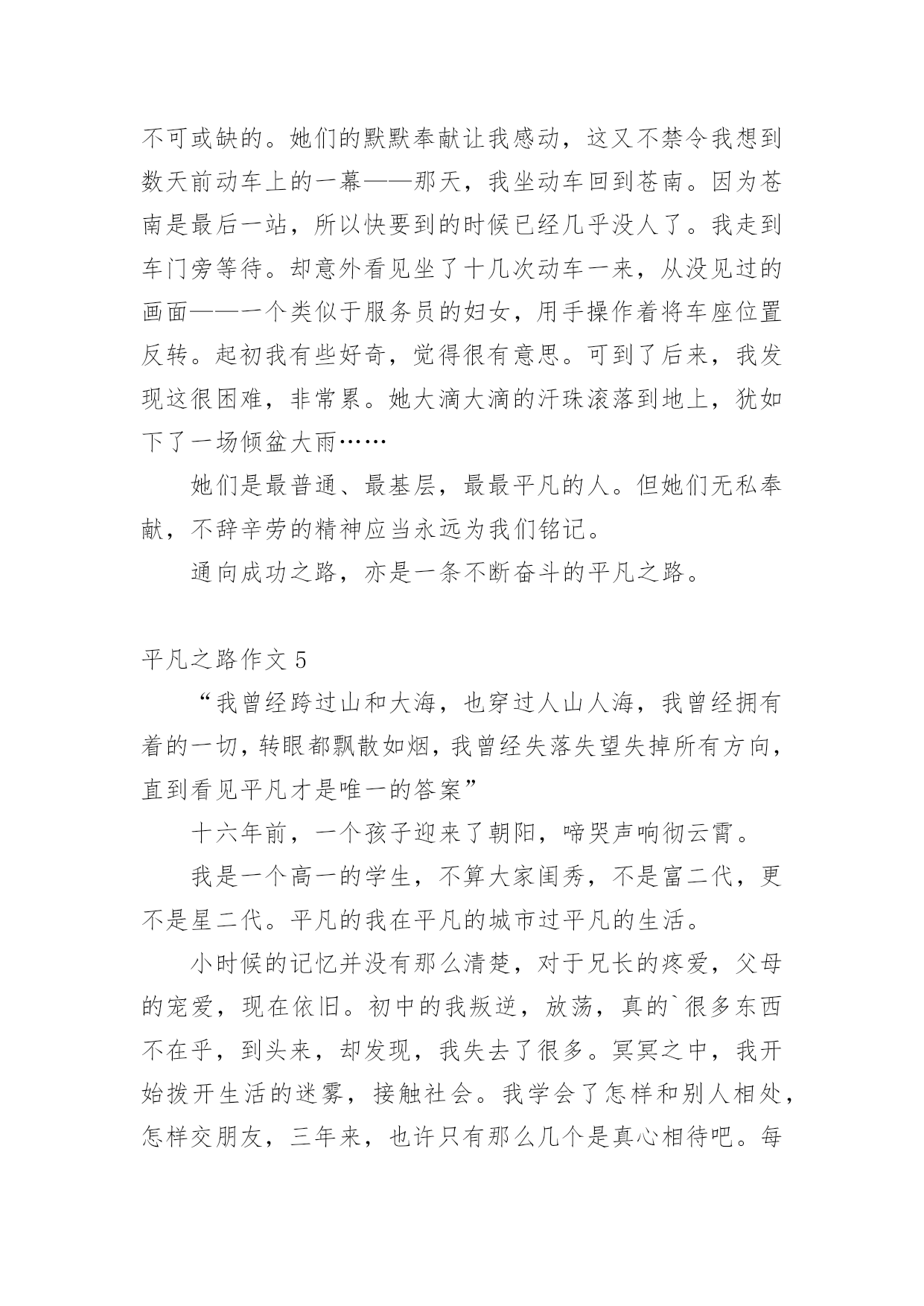 不可或缺的。她们的默默奉献让我感动，这又不禁令我想到数天前动车上的一幕——那天，我坐动车回到苍南。因为苍南是最后一站，所以快要到的时候已经几乎没人了。我走到车门旁等待。却意外看见坐了十几次动车一来，从没见过的画面——一个类似于服务员的妇女，用手操作着将车座位置反转。起初我有些好奇，觉得很有意思。可到了后来，我发现这很困难，非常累。她大滴大滴的汗珠滚落到地上，犹如下了一场倾盆大雨……

她们是最普通、最基层，最最平凡的人。但她们无私奉献，不辞辛劳的精神应当永远为我们铭记。

通向成功之路，亦是一条不断奋斗的平凡之路。

平凡之路作文 5

“我曾经跨过山和大海，也穿过人山人海，我曾经拥有着的一切，转眼都飘散如烟，我曾经失落失望失掉所有方向，直到看见平凡才是唯一的答案”

十六年前，一个孩子迎来了朝阳，啼哭声响彻云霄。

我是一个高一的学生，不算大家闺秀，不是富二代，更不是星二代。平凡的我在平凡的城市过平凡的生活。

小时候的记忆并没有那么清楚，对于兄长的疼爱，父母的宠爱，现在依旧。初中的我叛逆，放荡，真的`很多东西不在乎，到头来，却发现，我失去了很多。冥冥之中，我开始拨开生活的迷雾，接触社会。我学会了怎样和别人相处，怎样交朋友，三年来，也许只有那么几个是真心相待吧。每